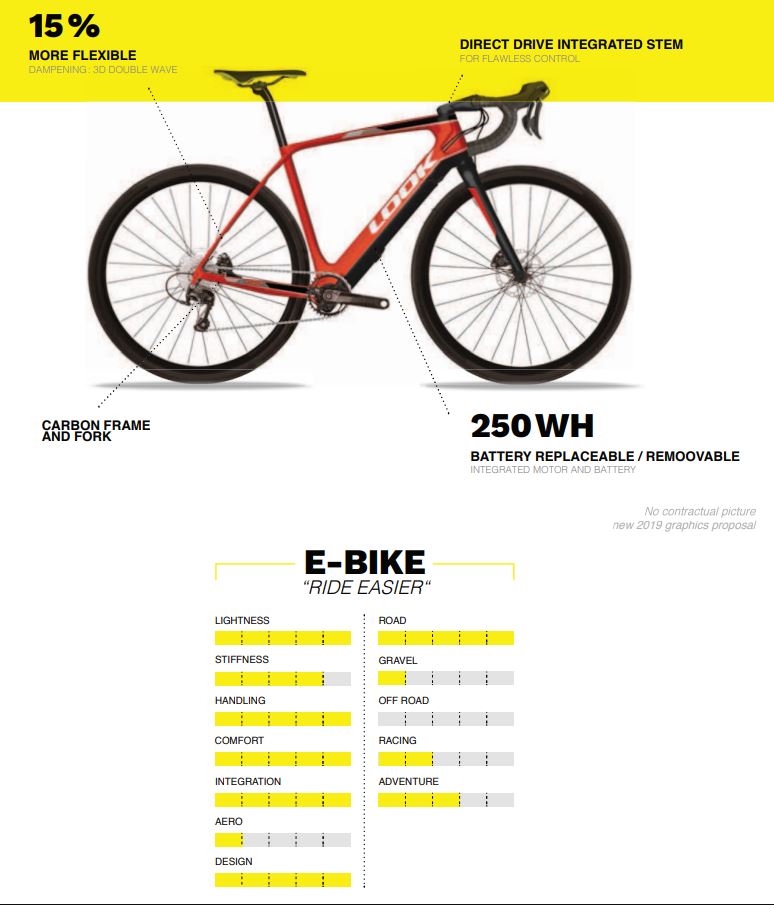 15 %
MORE FLEXIBLE
DAMPENING : 3D DOUBLE WAVE

DIRECT DRIVE INTEGRATED STEM
FOR FLAWLESS CONTROL

LOOK

CARBON FRAME
AND FORK

250 WH
BATTERY REPLACEABLE / REMOOVABLE
INTEGRATED MOTOR AND BATTERY

No contractual picture
new 2019 graphics proposal

E-BIKE
"RIDE EASIER"

LIGHTNESS

STIFFNESS

HANDLING

COMFORT

INTEGRATION

AERO

DESIGN

ROAD

GRAVEL

OFF ROAD

RACING

ADVENTURE